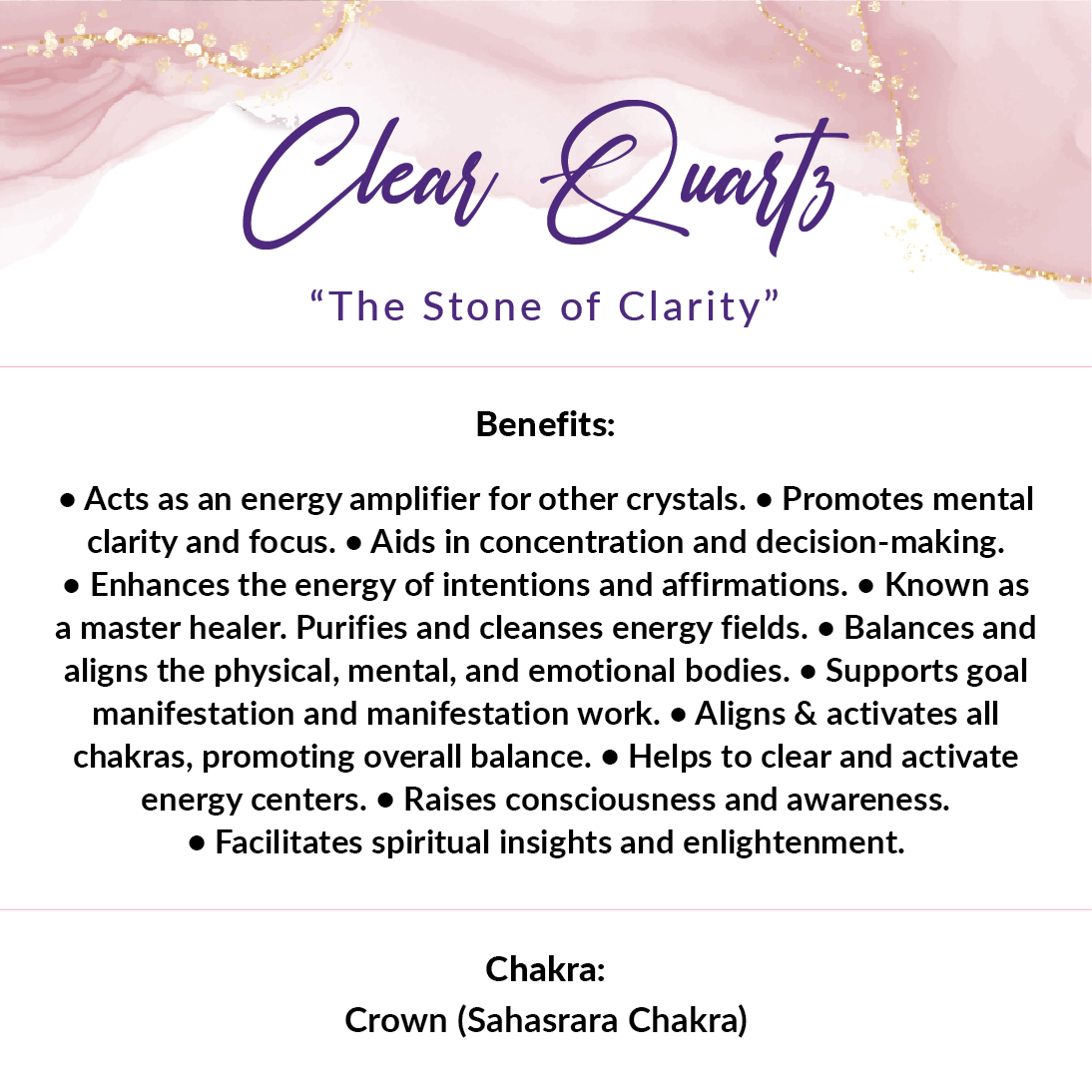 Clear Quartz

“The Stone of Clarity”

Benefits:

• Acts as an energy amplifier for other crystals. • Promotes mental clarity and focus. • Aids in concentration and decision-making. • Enhances the energy of intentions and affirmations. • Known as a master healer. Purifies and cleanses energy fields. • Balances and aligns the physical, mental, and emotional bodies. • Supports goal manifestation and manifestation work. • Aligns & activates all chakras, promoting overall balance. • Helps to clear and activate energy centers. • Raises consciousness and awareness. • Facilitates spiritual insights and enlightenment.

Chakra:
Crown (Sahasrara Chakra)